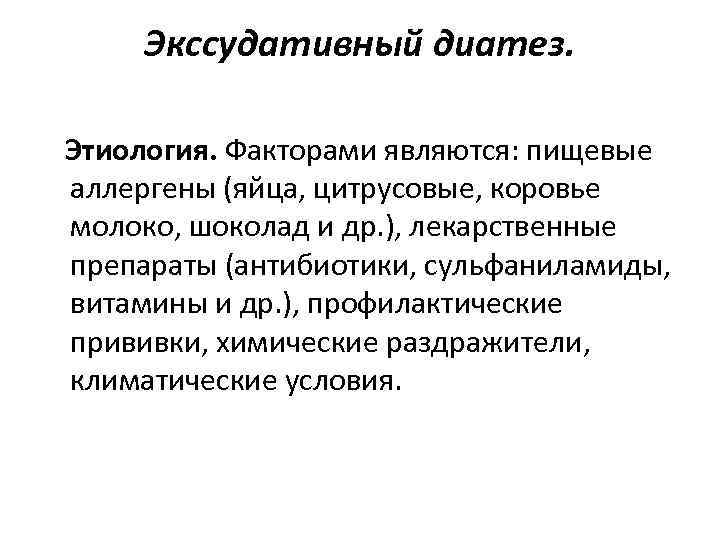 Экссудативный диатез.

Этиология. Факторами являются: пищевые аллергены (яйца, цитрусовые, коровье молоко, шоколад и др.), лекарственные препараты (антибиотики, сульфаниламиды, витамины и др.), профилактические прививки, химические раздражители, климатические условия.